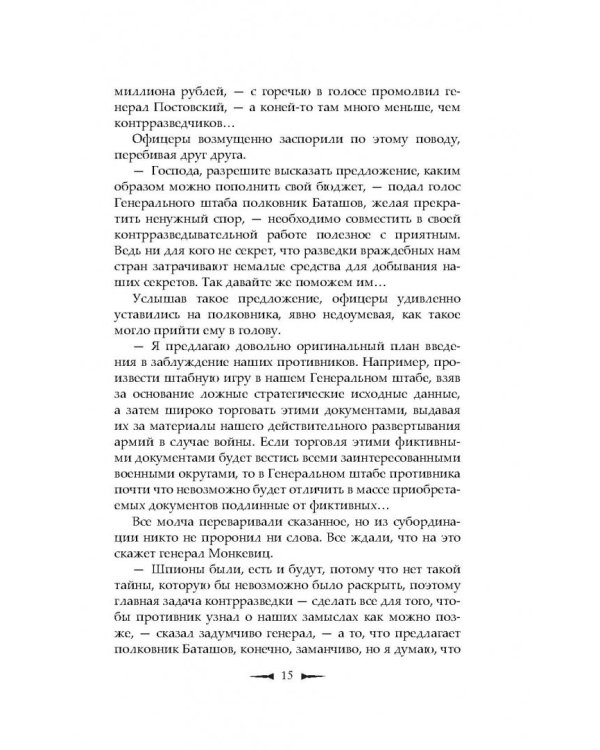 миллиона рублей, — с горечью в голосе промолвил генерал Постовский, — а коней-то там много меньше, чем контрразведчиков…

Офицеры возмущенно заспорили по этому поводу, перебивая друг друга.

— Господа, разрешите высказать предложение, каким образом можно пополнить свой бюджет, — подал голос Генерального штаба полковник Баташов, желая прекратить ненужный спор, — необходимо совместить в своей контрразведывательной работе полезное с приятным. Ведь ни для кого не секрет, что разведки враждебных нам стран затрачивают немалые средства для добывания наших секретов. Так давайте же поможем им…

Услышав такое предложение, офицеры удивленно уставились на полковника, явно недоумевая, как такое могло прийти ему в голову.

— Я предлагаю довольно оригинальный план введения в заблуждение наших противников. Например, произвести штабную игру в нашем Генеральном штабе, взяв за основание ложные стратегические исходные данные, а затем широко торговать этими документами, выдавая их за материалы нашего действительного развертывания армий в случае войны. Если торговля этими фиктивными документами будет вестись всеми заинтересованными военными округами, то в Генеральном штабе противника почти что невозможно будет отличить в массе приобретаемых документов подлинные от фиктивных…

Все молча переваривали сказанное, но из субординации никто не проронил ни слова. Все ждали, что на это скажет генерал Монкевиц.

— Шпионы были, есть и будут, потому что нет такой тайны, которую бы невозможно было раскрыть, поэтому главная задача контрразведки — сделать все для того, чтобы противник узнал о наших замыслах как можно позже, — сказал задумчиво генерал, — а то, что предлагает полковник Баташов, конечно, заманчиво, но я думаю, что

15